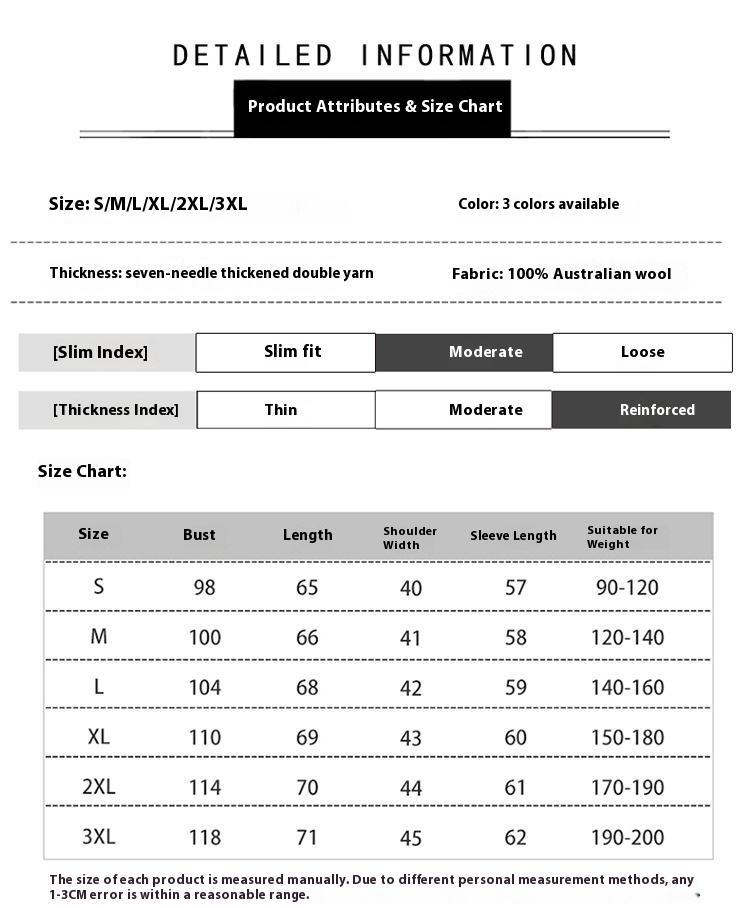 DETAILED INFORMATION

Product Attributes & Size Chart

Size: S/M/L/XL/2XL/3XL

Color: 3 colors available

Thickness: seven-needle thickened double yarn

Fabric: 100% Australian wool

| [Slim Index] | Slim fit | Moderate | Loose |
|---|---|---|---|
| [Thickness Index] | Thin | Moderate | Reinforced |

Size Chart:

| Size | Bust | Length | Shoulder Width | Sleeve Length | Suitable for Weight |
|---|---|---|---|---|---|
| S | 98 | 65 | 40 | 57 | 90-120 |
| M | 100 | 66 | 41 | 58 | 120-140 |
| L | 104 | 68 | 42 | 59 | 140-160 |
| XL | 110 | 69 | 43 | 60 | 150-180 |
| 2XL | 114 | 70 | 44 | 61 | 170-190 |
| 3XL | 118 | 71 | 45 | 62 | 190-200 |

The size of each product is measured manually. Due to different personal measurement methods, any 1-3CM error is within a reasonable range.